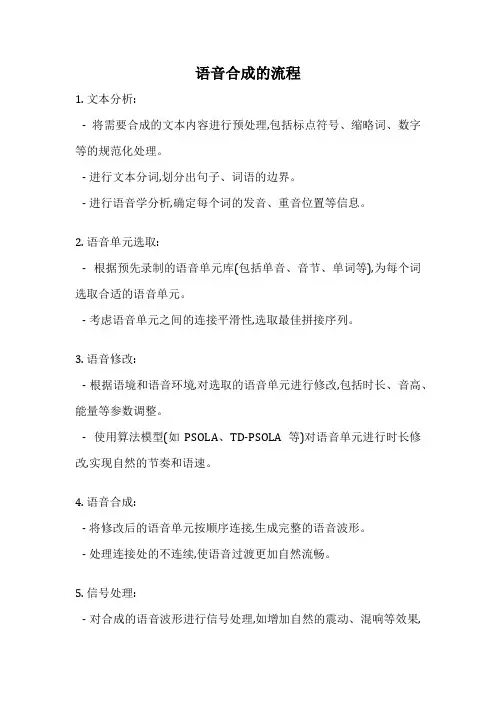 语音合成的流程

1. 文本分析:

- 将需要合成的文本内容进行预处理,包括标点符号、缩略词、数字等的规范化处理。

- 进行文本分词,划分出句子、词语的边界。

- 进行语音学分析,确定每个词的发音、重音位置等信息。

2. 语音单元选取:

- 根据预先录制的语音单元库(包括单音、音节、单词等),为每个词选取合适的语音单元。

- 考虑语音单元之间的连接平滑性,选取最佳拼接序列。

3. 语音修改:

- 根据语境和语音环境,对选取的语音单元进行修改,包括时长、音高、能量等参数调整。

- 使用算法模型(如 PSOLA、TD-PSOLA 等)对语音单元进行时长修改,实现自然的节奏和语速。

4. 语音合成:

- 将修改后的语音单元按顺序连接,生成完整的语音波形。

- 处理连接处的不连续,使语音过渡更加自然流畅。

5. 信号处理:

- 对合成的语音波形进行信号处理,如增加自然的震动、混响等效果,